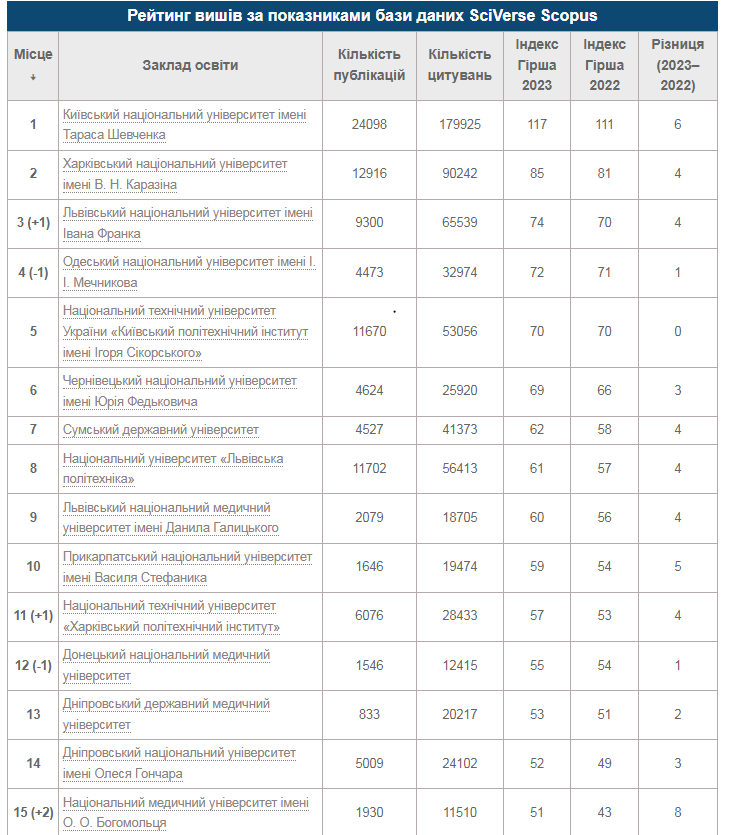 Рейтинг вишів за показниками бази даних SciVerse Scopus

| Місце ↓ | Заклад освіти | Кількість публікацій | Кількість цитувань | Індекс Гірша 2023 | Індекс Гірша 2022 | Різниця (2023–2022) |
|---|---|---|---|---|---|---|
| 1 | Київський національний університет імені Тараса Шевченка | 24098 | 179925 | 117 | 111 | 6 |
| 2 | Харківський національний університет імені В. Н. Каразіна | 12916 | 90242 | 85 | 81 | 4 |
| 3 (+1) | Львівський національний університет імені Івана Франка | 9300 | 65539 | 74 | 70 | 4 |
| 4 (-1) | Одеський національний університет імені І. І. Мечникова | 4473 | 32974 | 72 | 71 | 1 |
| 5 | Національний технічний університет України «Київський політехнічний інститут імені Ігоря Сікорського» | 11670 | 53056 | 70 | 70 | 0 |
| 6 | Чернівецький національний університет імені Юрія Федьковича | 4624 | 25920 | 69 | 66 | 3 |
| 7 | Сумський державний університет | 4527 | 41373 | 62 | 58 | 4 |
| 8 | Національний університет «Львівська політехніка» | 11702 | 56413 | 61 | 57 | 4 |
| 9 | Львівський національний медичний університет імені Данила Галицького | 2079 | 18705 | 60 | 56 | 4 |
| 10 | Прикарпатський національний університет імені Василя Стефаника | 1646 | 19474 | 59 | 54 | 5 |
| 11 (+1) | Національний технічний університет «Харківський політехнічний інститут» | 6076 | 28433 | 57 | 53 | 4 |
| 12 (-1) | Донецький національний медичний університет | 1546 | 12415 | 55 | 54 | 1 |
| 13 | Дніпровський державний медичний університет | 833 | 20217 | 53 | 51 | 2 |
| 14 | Дніпровський національний університет імені Олеся Гончара | 5009 | 24102 | 52 | 49 | 3 |
| 15 (+2) | Національний медичний університет імені О. О. Богомольця | 1930 | 11510 | 51 | 43 | 8 |